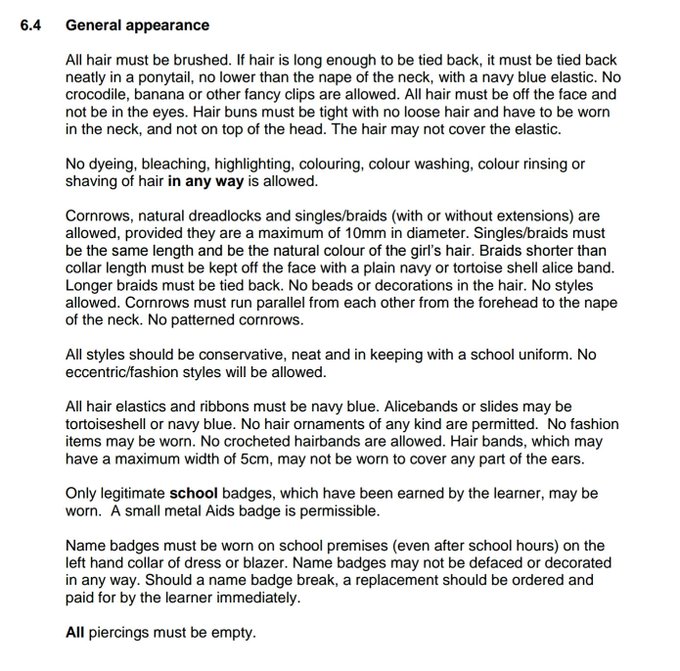 6.4 General appearance

All hair must be brushed. If hair is long enough to be tied back, it must be tied back neatly in a ponytail, no lower than the nape of the neck, with a navy blue elastic. No crocodile, banana or other fancy clips are allowed. All hair must be off the face and not be in the eyes. Hair buns must be tight with no loose hair and have to be worn in the neck, and not on top of the head. The hair may not cover the elastic.

No dyeing, bleaching, highlighting, colouring, colour washing, colour rinsing or shaving of hair in any way is allowed.

Cornrows, natural dreadlocks and singles/braids (with or without extensions) are allowed, provided they are a maximum of 10mm in diameter. Singles/braids must be the same length and be the natural colour of the girl's hair. Braids shorter than collar length must be kept off the face with a plain navy or tortoise shell alice band. Longer braids must be tied back. No beads or decorations in the hair. No styles allowed. Cornrows must run parallel from each other from the forehead to the nape of the neck. No patterned cornrows.

All styles should be conservative, neat and in keeping with a school uniform. No eccentric/fashion styles will be allowed.

All hair elastics and ribbons must be navy blue. Alicebands or slides may be tortoiseshell or navy blue. No hair ornaments of any kind are permitted. No fashion items may be worn. No crocheted hairbands are allowed. Hair bands, which may have a maximum width of 5cm, may not be worn to cover any part of the ears.

Only legitimate school badges, which have been earned by the learner, may be worn. A small metal Aids badge is permissible.

Name badges must be worn on school premises (even after school hours) on the left hand collar of dress or blazer. Name badges may not be defaced or decorated in any way. Should a name badge break, a replacement should be ordered and paid for by the learner immediately.

All piercings must be empty.